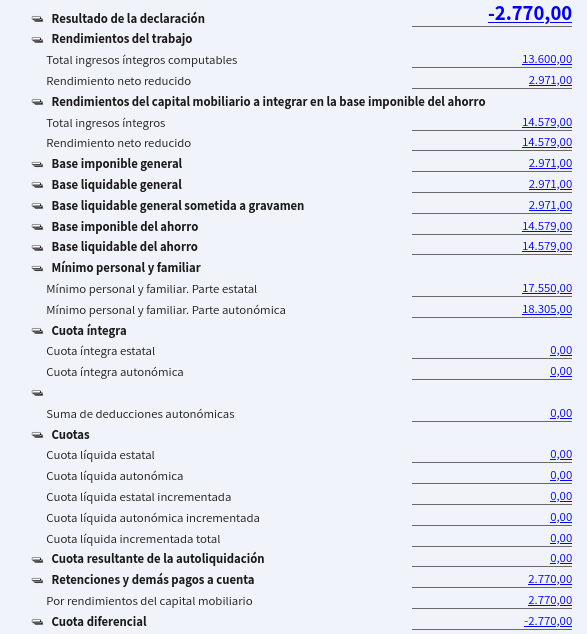 Resultado de la declaración -2.770,00

Rendimientos del trabajo

Total ingresos íntegros computables 13.600,00

Rendimiento neto reducido 2.971,00

Rendimientos del capital mobiliario a integrar en la base imponible del ahorro

Total ingresos íntegros 14.579,00

Rendimiento neto reducido 14.579,00

Base imponible general 2.971,00

Base liquidable general 2.971,00

Base liquidable general sometida a gravamen 2.971,00

Base imponible del ahorro 14.579,00

Base liquidable del ahorro 14.579,00

Mínimo personal y familiar

Mínimo personal y familiar. Parte estatal 17.550,00

Mínimo personal y familiar. Parte autonómica 18.305,00

Cuota íntegra

Cuota íntegra estatal 0,00

Cuota íntegra autonómica 0,00

Suma de deducciones autonómicas 0,00

Cuotas

Cuota líquida estatal 0,00

Cuota líquida autonómica 0,00

Cuota líquida estatal incrementada 0,00

Cuota líquida autonómica incrementada 0,00

Cuota líquida incrementada total 0,00

Cuota resultante de la autoliquidación 0,00

Retenciones y demás pagos a cuenta 2.770,00

Por rendimientos del capital mobiliario 2.770,00

Cuota diferencial -2.770,00